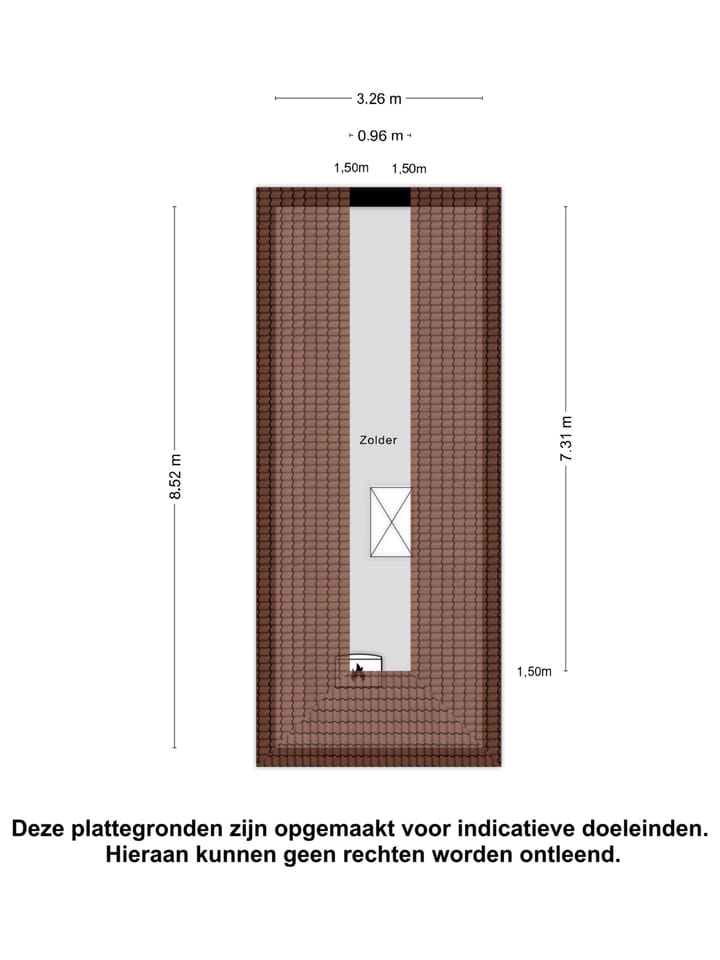 3.26 m

0.96 m

1,50m 1,50m

8.52 m

Zolder

7.31 m

1,50m

Deze plattegronden zijn opgemaakt voor indicatieve doeleinden. Hieraan kunnen geen rechten worden ontleend.